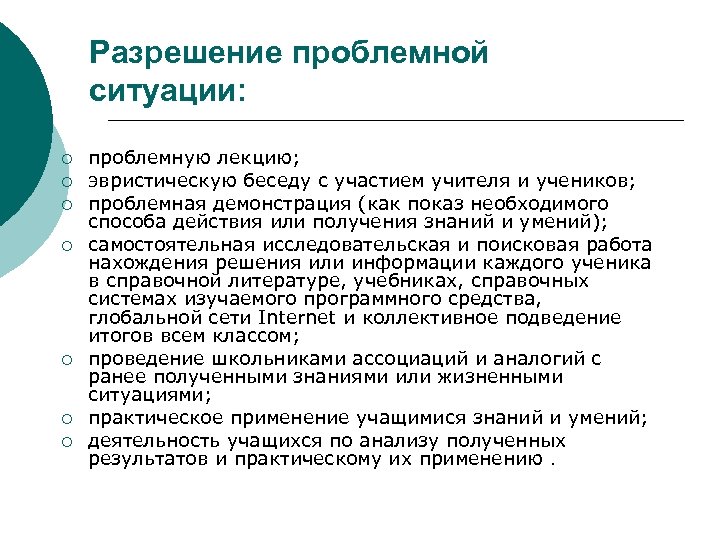 Разрешение проблемной ситуации:

○ проблемную лекцию;
○ эвристическую беседу с участием учителя и учеников;
○ проблемная демонстрация (как показ необходимого способа действия или получения знаний и умений);
○ самостоятельная исследовательская и поисковая работа нахождения решения или информации каждого ученика в справочной литературе, учебниках, справочных системах изучаемого программного средства, глобальной сети Internet и коллективное подведение итогов всем классом;
○ проведение школьниками ассоциаций и аналогий с ранее полученными знаниями или жизненными ситуациями;
○ практическое применение учащимися знаний и умений;
○ деятельность учащихся по анализу полученных результатов и практическому их применению .